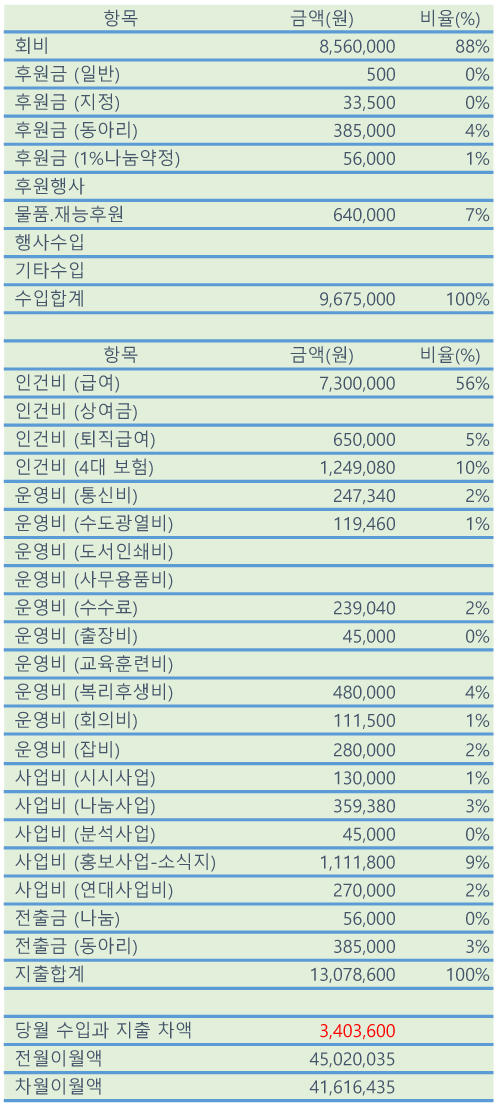 | 항목 | 금액(원) | 비율(%) |
|---|---|---|
| 회비 | 8,560,000 | 88% |
| 후원금 (일반) | 500 | 0% |
| 후원금 (지정) | 33,500 | 0% |
| 후원금 (동아리) | 385,000 | 4% |
| 후원금 (1%나눔약정) | 56,000 | 1% |
| 후원행사 | | |
| 물품.재능후원 | 640,000 | 7% |
| 행사수입 | | |
| 기타수입 | | |
| 수입합계 | 9,675,000 | 100% |

| 항목 | 금액(원) | 비율(%) |
|---|---|---|
| 인건비 (급여) | 7,300,000 | 56% |
| 인건비 (상여금) | | |
| 인건비 (퇴직급여) | 650,000 | 5% |
| 인건비 (4대 보험) | 1,249,080 | 10% |
| 운영비 (통신비) | 247,340 | 2% |
| 운영비 (수도광열비) | 119,460 | 1% |
| 운영비 (도서인쇄비) | | |
| 운영비 (사무용품비) | | |
| 운영비 (수수료) | 239,040 | 2% |
| 운영비 (출장비) | 45,000 | 0% |
| 운영비 (교육훈련비) | | |
| 운영비 (복리후생비) | 480,000 | 4% |
| 운영비 (회의비) | 111,500 | 1% |
| 운영비 (잡비) | 280,000 | 2% |
| 사업비 (시시사업) | 130,000 | 1% |
| 사업비 (나눔사업) | 359,380 | 3% |
| 사업비 (분석사업) | 45,000 | 0% |
| 사업비 (홍보사업-소식지) | 1,111,800 | 9% |
| 사업비 (연대사업비) | 270,000 | 2% |
| 전출금 (나눔) | 56,000 | 0% |
| 전출금 (동아리) | 385,000 | 3% |
| 지출합계 | 13,078,600 | 100% |

| | | |
|---|---|---|
| 당월 수입과 지출 차액 | 3,403,600 | |
| 전월이월액 | 45,020,035 | |
| 차월이월액 | 41,616,435 | |